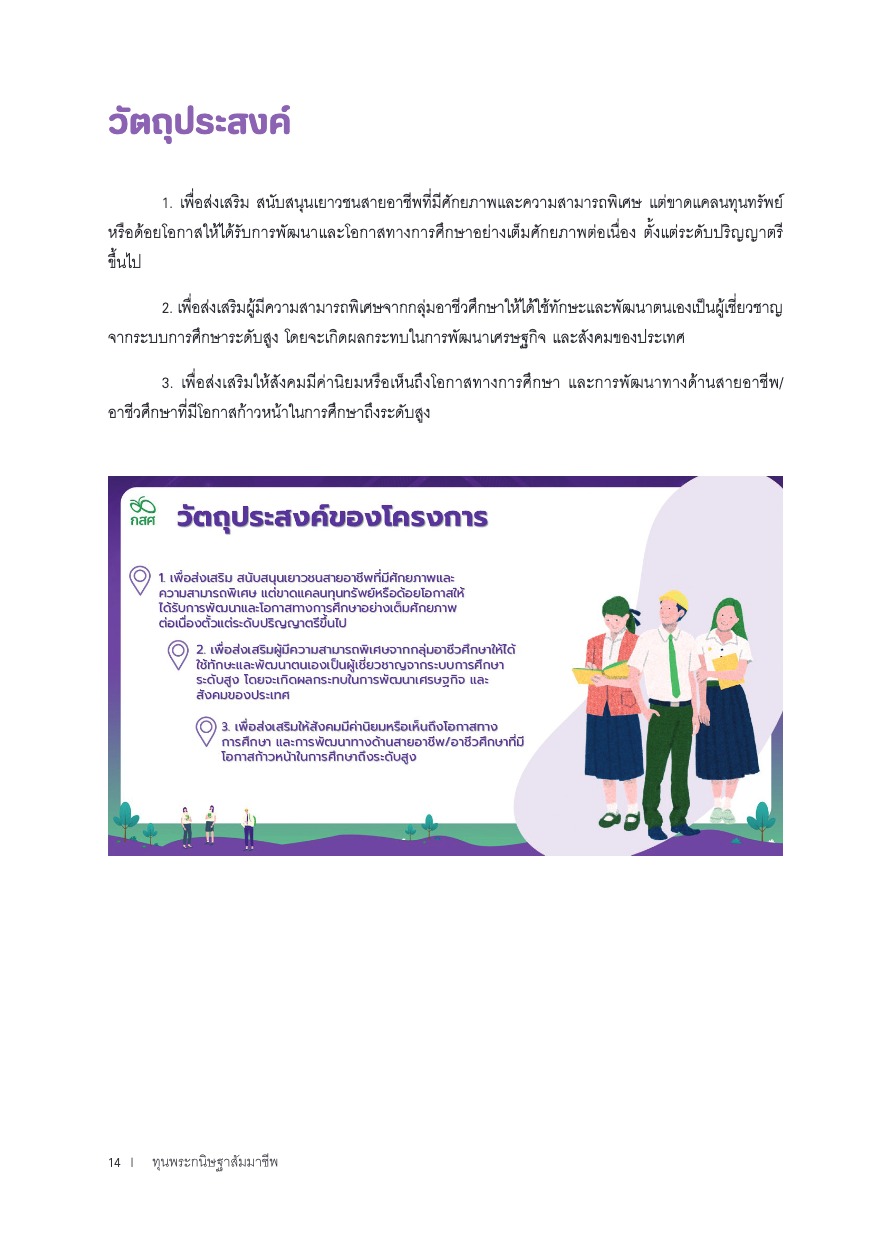 วัตถุประสงค์

1. เพื่อส่งเสริม สนับสนุนเยาวชนสายอาชีพที่มีศักยภาพและความสามารถพิเศษ แต่ขาดแคลนทุนทรัพย์หรือด้อยโอกาสให้ได้รับการพัฒนาและโอกาสทางการศึกษาอย่างเต็มศักยภาพต่อเนื่อง ตั้งแต่ระดับปริญญาตรีขึ้นไป

2. เพื่อส่งเสริมผู้มีความสามารถพิเศษจากกลุ่มอาชีวศึกษาให้ได้ใช้ทักษะและพัฒนาตนเองเป็นผู้เชี่ยวชาญจากระบบการศึกษาระดับสูง โดยจะเกิดผลกระทบในการพัฒนาเศรษฐกิจ และสังคมของประเทศ

3. เพื่อส่งเสริมให้สังคมมีค่านิยมหรือเห็นถึงโอกาสทางการศึกษา และการพัฒนาทางด้านสายอาชีพ/อาชีวศึกษาที่มีโอกาสก้าวหน้าในการศึกษาถึงระดับสูง

กสศ

วัตถุประสงค์ของโครงการ

1. เพื่อส่งเสริม สนับสนุนเยาวชนสายอาชีพที่มีศักยภาพและความสามารถพิเศษ แต่ขาดแคลนทุนทรัพย์หรือด้อยโอกาสให้ได้รับการพัฒนาและโอกาสทางการศึกษาอย่างเต็มศักยภาพต่อเนื่องตั้งแต่ระดับปริญญาตรีขึ้นไป

2. เพื่อส่งเสริมผู้มีความสามารถพิเศษจากกลุ่มอาชีวศึกษาให้ได้ใช้ทักษะและพัฒนาตนเองเป็นผู้เชี่ยวชาญจากระบบการศึกษาระดับสูง โดยจะเกิดผลกระทบในการพัฒนาเศรษฐกิจ และสังคมของประเทศ

3. เพื่อส่งเสริมให้สังคมมีค่านิยมหรือเห็นถึงโอกาสทางการศึกษา และการพัฒนาทางด้านสายอาชีพ/อาชีวศึกษาที่มีโอกาสก้าวหน้าในการศึกษาถึงระดับสูง

14 I ทุนพระกนิษฐาสัมมาชีพ